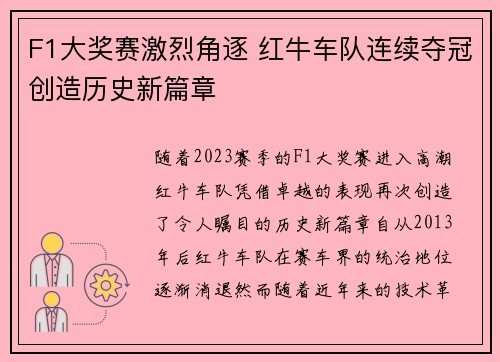 F1大奖赛激烈角逐 红牛车队连续夺冠创造历史新篇章

随着2023赛季的F1大奖赛进入高潮红牛车队凭借卓越的表现再次创造了令人瞩目的历史新篇章自从2013年后红牛车队在赛车界的统治地位逐渐消退然而随着近年来的技术革